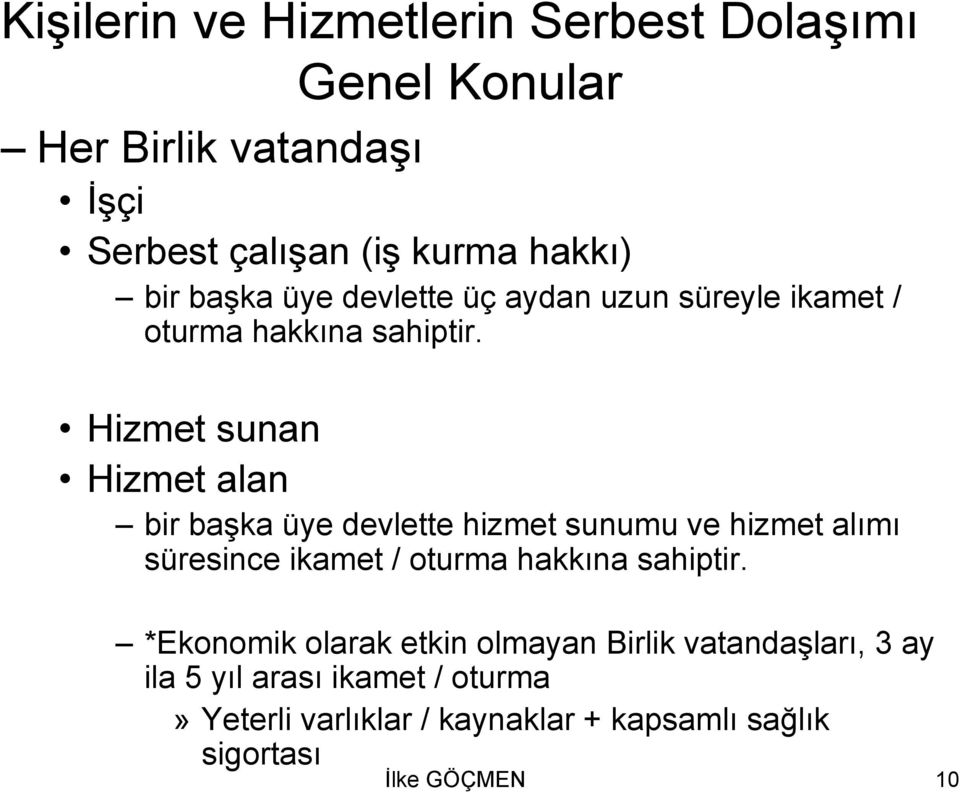 Kişilerin ve Hizmetlerin Serbest Dolaşımı
Genel Konular

– Her Birlik vatandaşı

• İşçi

• Serbest çalışan (iş kurma hakkı)

– bir başka üye devlette üç aydan uzun süreyle ikamet / oturma hakkına sahiptir.

• Hizmet sunan

• Hizmet alan

– bir başka üye devlette hizmet sunumu ve hizmet alımı süresince ikamet / oturma hakkına sahiptir.

– *Ekonomik olarak etkin olmayan Birlik vatandaşları, 3 ay ila 5 yıl arası ikamet / oturma

» Yeterli varlıklar / kaynaklar + kapsamlı sağlık sigortası

İlke GÖÇMEN

10